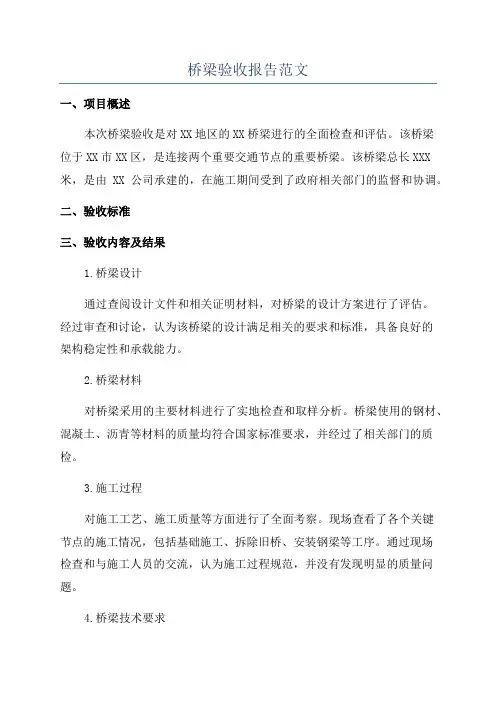 桥梁验收报告范文

一、项目概述

本次桥梁验收是对XX地区的XX桥梁进行的全面检查和评估。该桥梁位于XX市XX区，是连接两个重要交通节点的重要桥梁。该桥梁总长XXX米，是由 XX 公司承建的，在施工期间受到了政府相关部门的监督和协调。

二、验收标准

三、验收内容及结果

1.桥梁设计

通过查阅设计文件和相关证明材料，对桥梁的设计方案进行了评估。经过审查和讨论，认为该桥梁的设计满足相关的要求和标准，具备良好的架构稳定性和承载能力。

2.桥梁材料

对桥梁采用的主要材料进行了实地检查和取样分析。桥梁使用的钢材、混凝土、沥青等材料的质量均符合国家标准要求，并经过了相关部门的质检。

3.施工过程

对施工工艺、施工质量等方面进行了全面考察。现场查看了各个关键节点的施工情况，包括基础施工、拆除旧桥、安装钢梁等工序。通过现场检查和与施工人员的交流，认为施工过程规范，并没有发现明显的质量问题。

4.桥梁技术要求